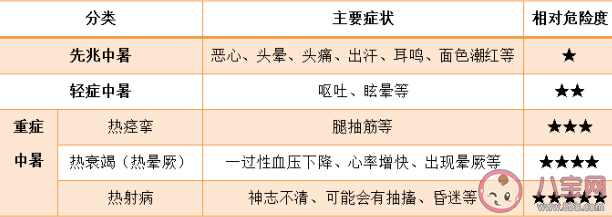 | 分类 | | 主要症状 | 相对危险度 |
|---|---|---|---|
| 先兆中暑 | | 恶心、头晕、头痛、出汗、耳鸣、面色潮红等 | ★ |
| 轻症中暑 | | 呕吐、眩晕等 | ★★ |
| 重症中暑 | 热痉挛 | 腿抽筋等 | ★★★ |
| | 热衰竭（热晕厥） | 一过性血压下降、心率增快、出现晕厥等 | ★★★★ |
| | 热射病 | 神志不清、可能会有抽搐、昏迷等 | ★★★★★ |

八宝网